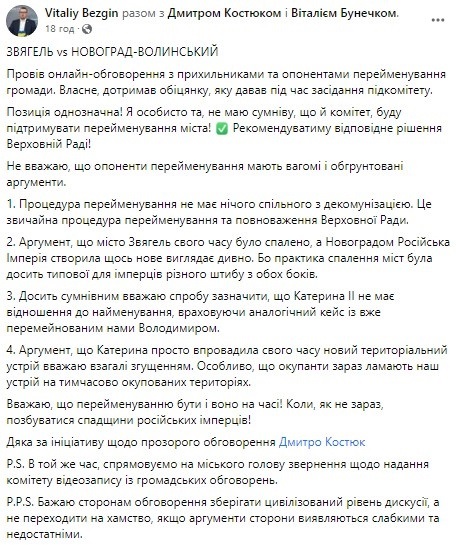 Vitaliy Bezgin разом з Дмитром Костюком і Віталієм Бунечком.
18 год ·

ЗВЯГЕЛЬ vs НОВОГРАД-ВОЛИНСЬКИЙ

Провів онлайн-обговорення з прихильниками та опонентами перейменування громади. Власне, дотримав обіцянку, яку давав під час засідання підкомітету.

Позиція однозначна! Я особисто та, не маю сумніву, що й комітет, буду підтримувати перейменування міста! ✅ Рекомендуватиму відповідне рішення Верховній Раді!

Не вважаю, що опоненти перейменування мають вагомі і обгрунтовані аргументи.

1. Процедура перейменування не має нічого спільного з декомунізацією. Це звичайна процедура перейменування та повноваження Верховної Ради.

2. Аргумент, що місто Звягель свого часу було спалено, а Новоградом Російська Імперія створила щось нове виглядає дивно. Бо практика спалення міст була досить типової для імперців різного штибу з обох боків.

3. Досить сумнівним вважаю спробу зазначити, що Катерина II не має відношення до найменування, враховуючи аналогічний кейс із вже перемейнованим нами Володимиром.

4. Аргумент, що Катерина просто впровадила свого часу новий територіальний устрій вважаю взагалі згущенням. Особливо, що окупанти зараз ламають наш устрій на тимчасово окупованих територіях.

Вважаю, що перейменуванню бути і воно на часі! Коли, як не зараз, позбуватися спадщини російських імперців!

Дяка за ініціативу щодо прозорого обговорення Дмитро Костюк

P.S. В той же час, спрямовуємо на міського голову звернення щодо надання комітету відеозапису із громадських обговорень.

P.P.S. Бажаю сторонам обговорення зберігати цивілізований рівень дискусії, а не переходити на хамство, якщо аргументи сторони виявляються слабкими та недостатніми.